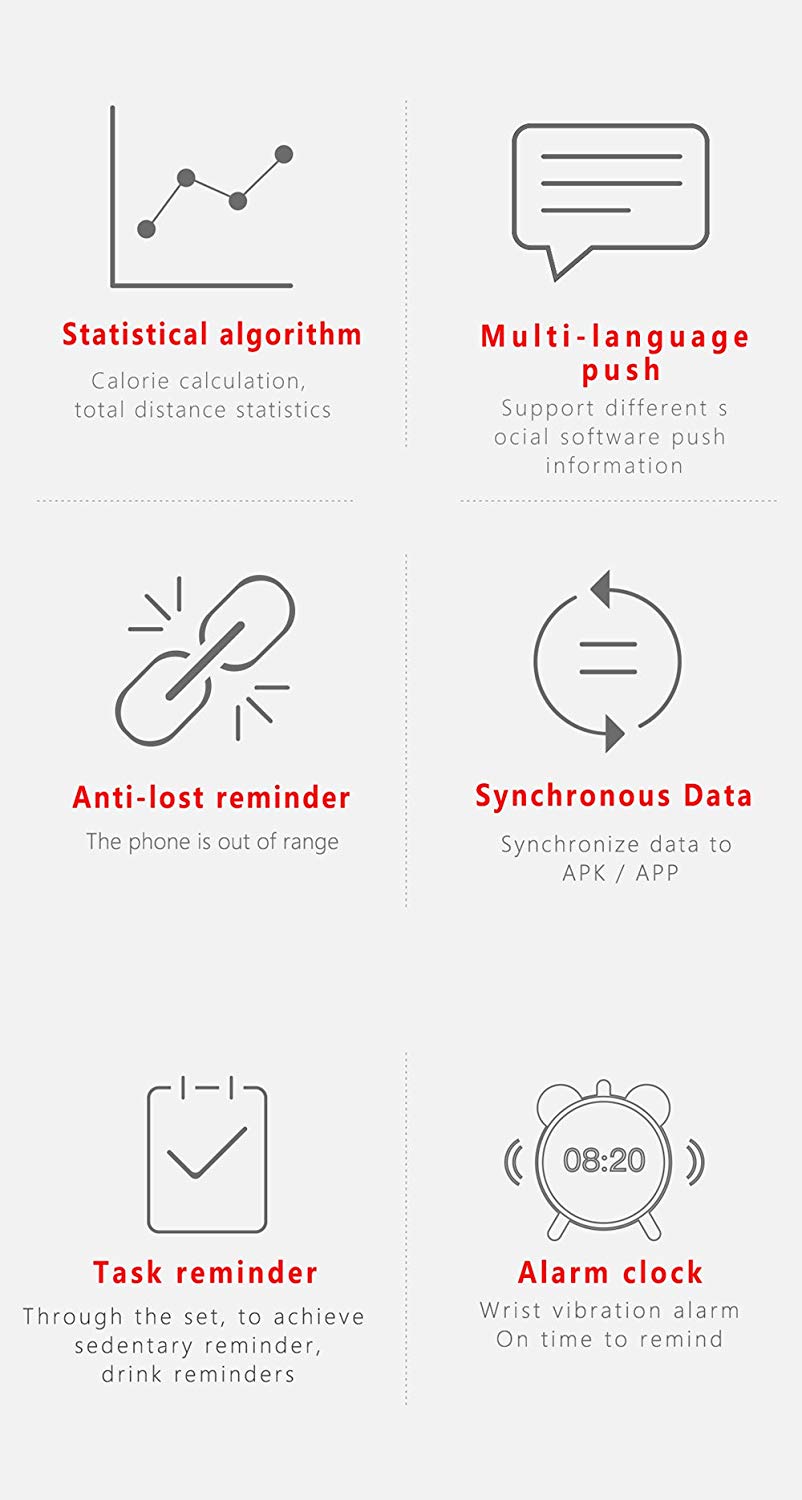 Statistical algorithm

Calorie calculation,
total distance statistics

Multi-language push

Support different s
ocial software push
information

Anti-lost reminder

The phone is out of range

Synchronous Data

Synchronize data to
APK / APP

Task reminder

Through the set, to achieve
sedentary reminder,
drink reminders

08:20

Alarm clock

Wrist vibration alarm
On time to remind